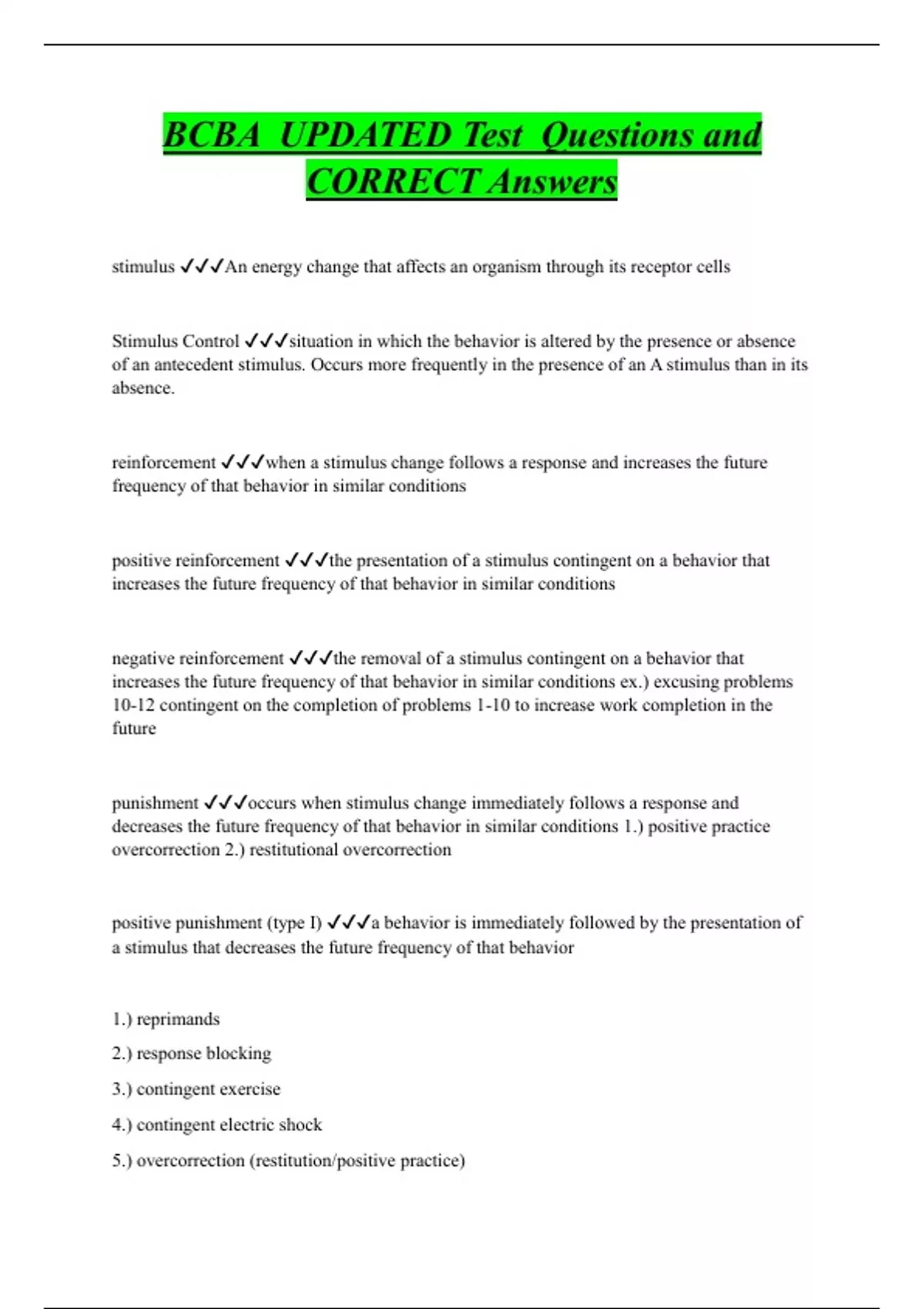 BCBA UPDATED Test Questions and CORRECT Answers

stimulus ✓✓✓An energy change that affects an organism through its receptor cells

Stimulus Control ✓✓✓situation in which the behavior is altered by the presence or absence of an antecedent stimulus. Occurs more frequently in the presence of an A stimulus than in its absence.

reinforcement ✓✓✓when a stimulus change follows a response and increases the future frequency of that behavior in similar conditions

positive reinforcement ✓✓✓the presentation of a stimulus contingent on a behavior that increases the future frequency of that behavior in similar conditions

negative reinforcement ✓✓✓the removal of a stimulus contingent on a behavior that increases the future frequency of that behavior in similar conditions ex.) excusing problems 10-12 contingent on the completion of problems 1-10 to increase work completion in the future

punishment ✓✓✓occurs when stimulus change immediately follows a response and decreases the future frequency of that behavior in similar conditions 1.) positive practice overcorrection 2.) restitutional overcorrection

positive punishment (type I) ✓✓✓a behavior is immediately followed by the presentation of a stimulus that decreases the future frequency of that behavior

1.) reprimands

2.) response blocking

3.) contingent exercise

4.) contingent electric shock

5.) overcorrection (restitution/positive practice)